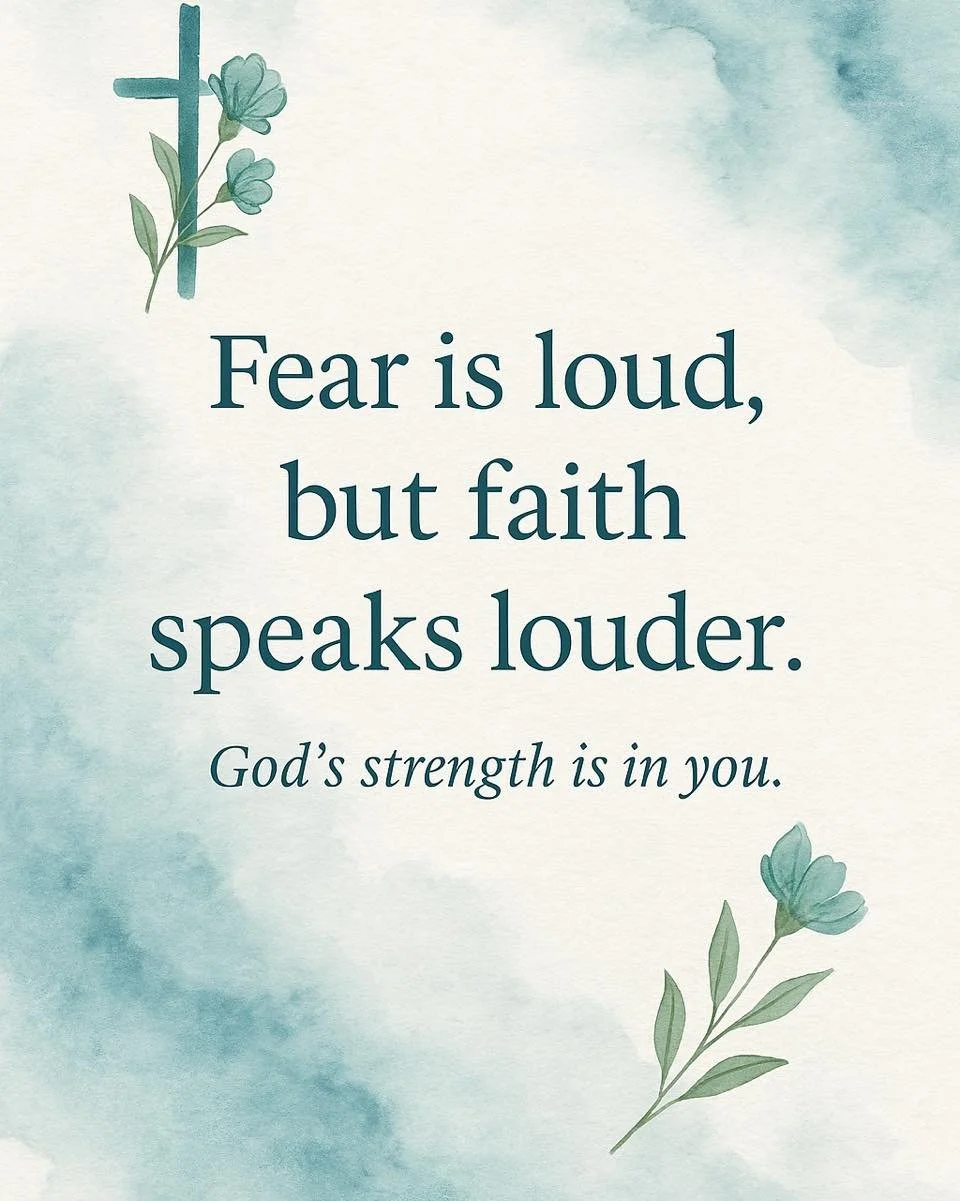 Fear is loud, but faith speaks louder.

God’s strength is in you.